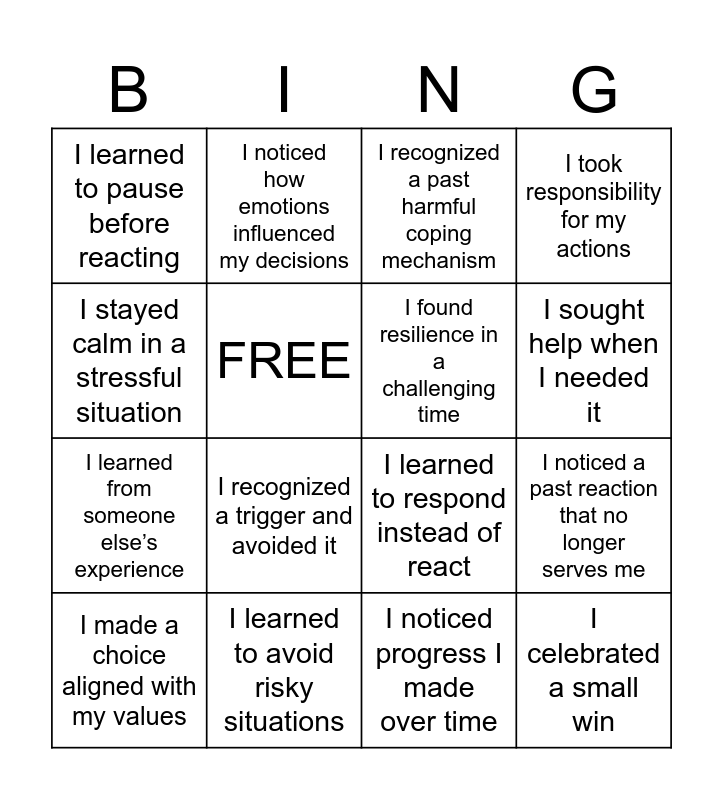 | B | I | N | G |
|---|---|---|---|
| I learned to pause before reacting | I noticed how emotions influenced my decisions | I recognized a past harmful coping mechanism | I took responsibility for my actions |
| I stayed calm in a stressful situation | FREE | I found resilience in a challenging time | I sought help when I needed it |
| I learned from someone else's experience | I recognized a trigger and avoided it | I learned to respond instead of react | I noticed a past reaction that no longer serves me |
| I made a choice aligned with my values | I learned to avoid risky situations | I noticed progress I made over time | I celebrated a small win |